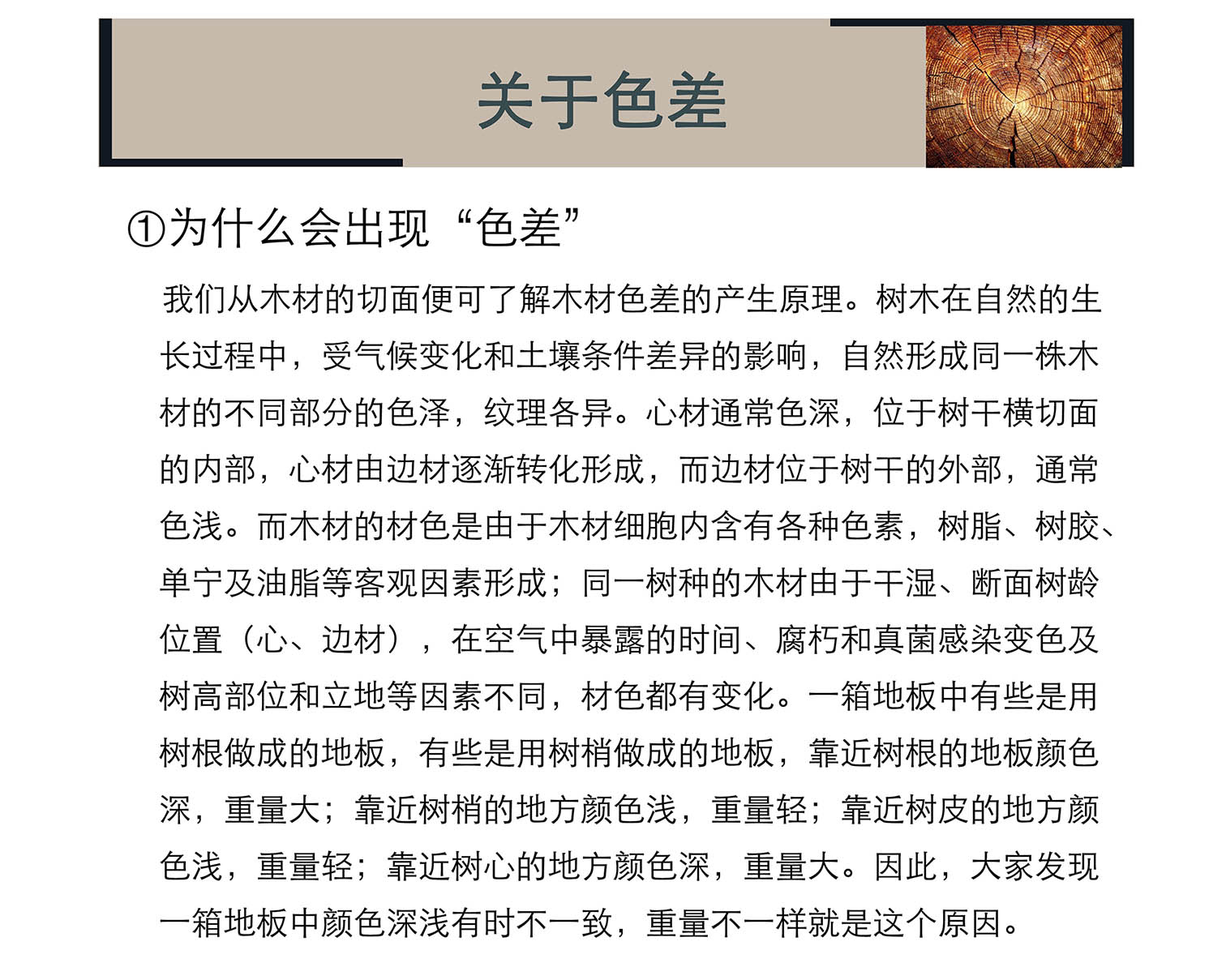 关于色差

①为什么会出现“色差”

我们从木材的切面便可了解木材色差的产生原理。树木在自然的生长过程中，受气候变化和土壤条件差异的影响，自然形成同一株木材的不同部分的色泽，纹理各异。心材通常色深，位于树干横切面的内部，心材由边材逐渐转化形成，而边材位于树干的外部，通常色浅。而木材的材色是由于木材细胞内含有各种色素，树脂、树胶、单宁及油脂等客观因素形成；同一树种的木材由于干湿、断面树龄位置（心、边材），在空气中暴露的时间、腐朽和真菌感染变色及树高部位和立地等因素不同，材色都有变化。一箱地板中有些是用树根做成的地板，有些是用树梢做成的地板，靠近树根的地板颜色深，重量大；靠近树梢的地方颜色浅，重量轻；靠近树皮的地方颜色浅，重量轻；靠近树心的地方颜色深，重量大。因此，大家发现一箱地板中颜色深浅有时不一致，重量不一样就是这个原因。